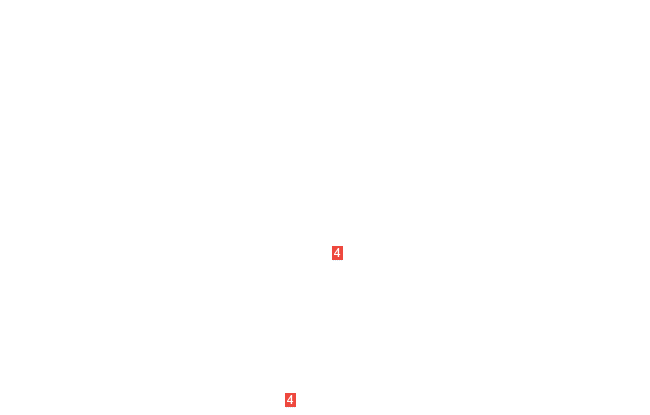 4

4